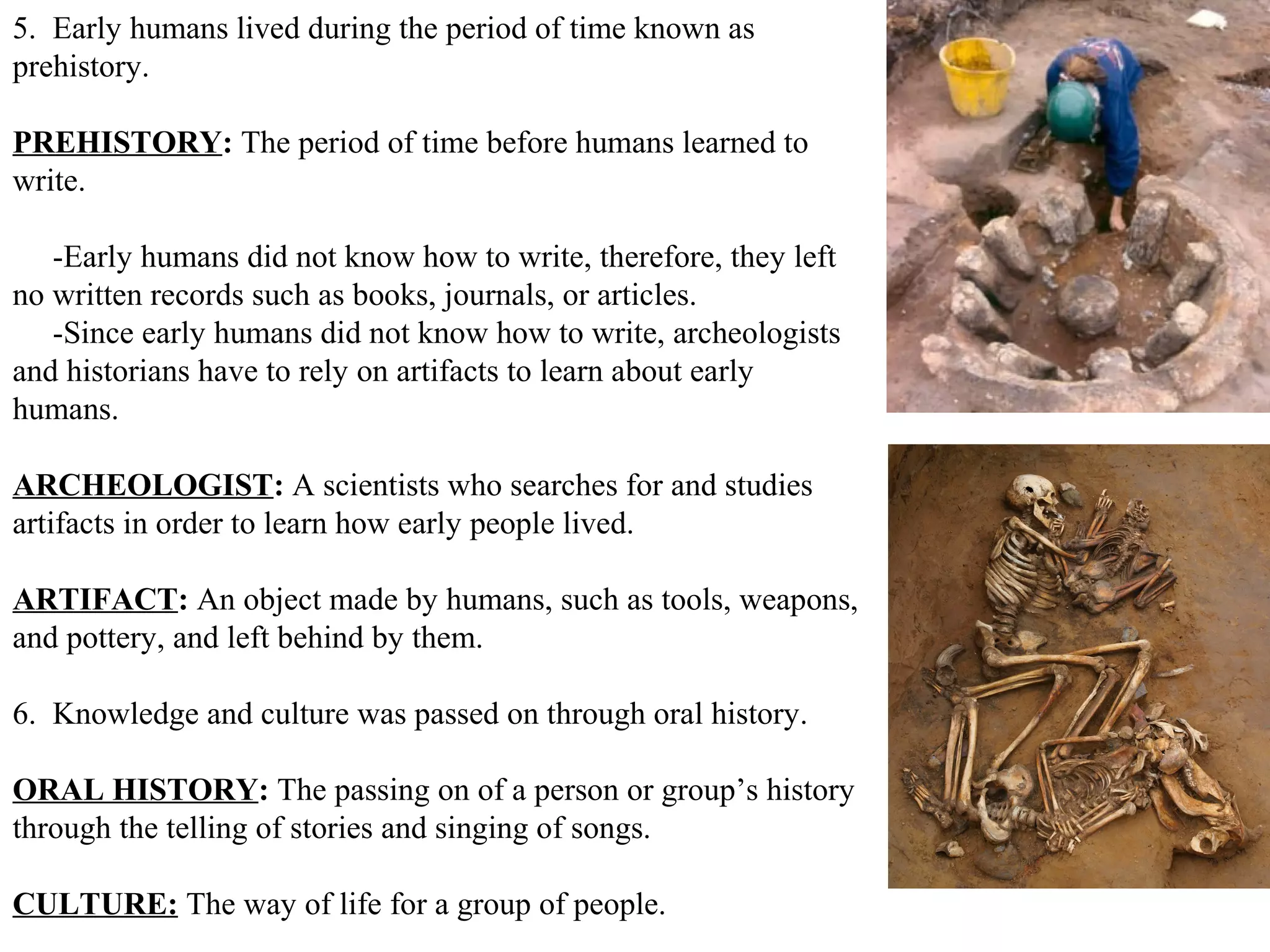 5. Early humans lived during the period of time known as prehistory.

PREHISTORY: The period of time before humans learned to write.

-Early humans did not know how to write, therefore, they left no written records such as books, journals, or articles.
-Since early humans did not know how to write, archeologists and historians have to rely on artifacts to learn about early humans.

ARCHEOLOGIST: A scientists who searches for and studies artifacts in order to learn how early people lived.

ARTIFACT: An object made by humans, such as tools, weapons, and pottery, and left behind by them.

6. Knowledge and culture was passed on through oral history.

ORAL HISTORY: The passing on of a person or group's history through the telling of stories and singing of songs.

CULTURE: The way of life for a group of people.